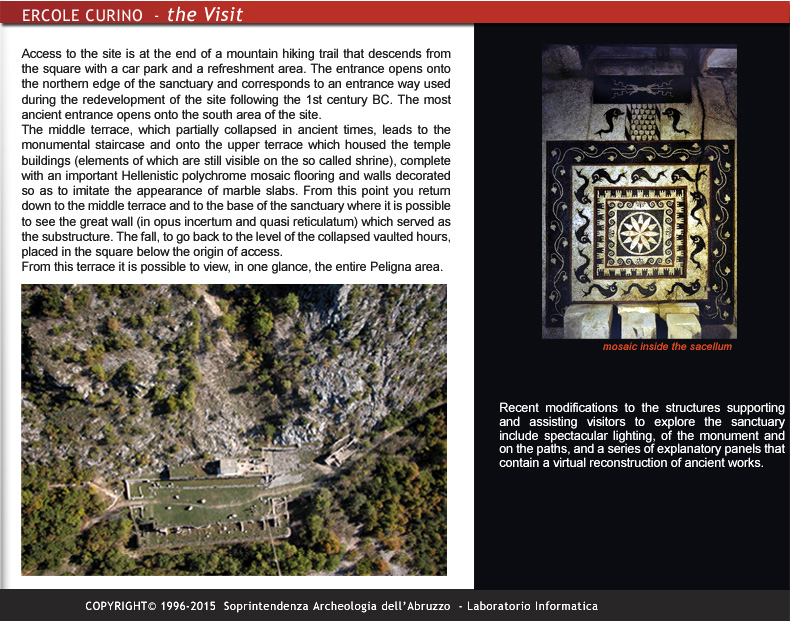 ERCOLE CURINO - the Visit

Access to the site is at the end of a mountain hiking trail that descends from the square with a car park and a refreshment area. The entrance opens onto the northern edge of the sanctuary and corresponds to an entrance way used during the redevelopment of the site following the 1st century BC. The most ancient entrance opens onto the south area of the site.
The middle terrace, which partially collapsed in ancient times, leads to the monumental staircase and onto the upper terrace which housed the temple buildings (elements of which are still visible on the so called shrine), complete with an important Hellenistic polychrome mosaic flooring and walls decorated so as to imitate the appearance of marble slabs. From this point you return down to the middle terrace and to the base of the sanctuary where it is possible to see the great wall (in opus incertum and quasi reticulatum) which served as the substructure. The fall, to go back to the level of the collapsed vaulted hours, placed in the square below the origin of access.
From this terrace it is possible to view, in one glance, the entire Peligna area.

mosaic inside the sacellum

Recent modifications to the structures supporting and assisting visitors to explore the sanctuary include spectacular lighting, of the monument and on the paths, and a series of explanatory panels that contain a virtual reconstruction of ancient works.

COPYRIGHT© 1996-2015 Soprintendenza Archeologia dell'Abruzzo - Laboratorio Informatica